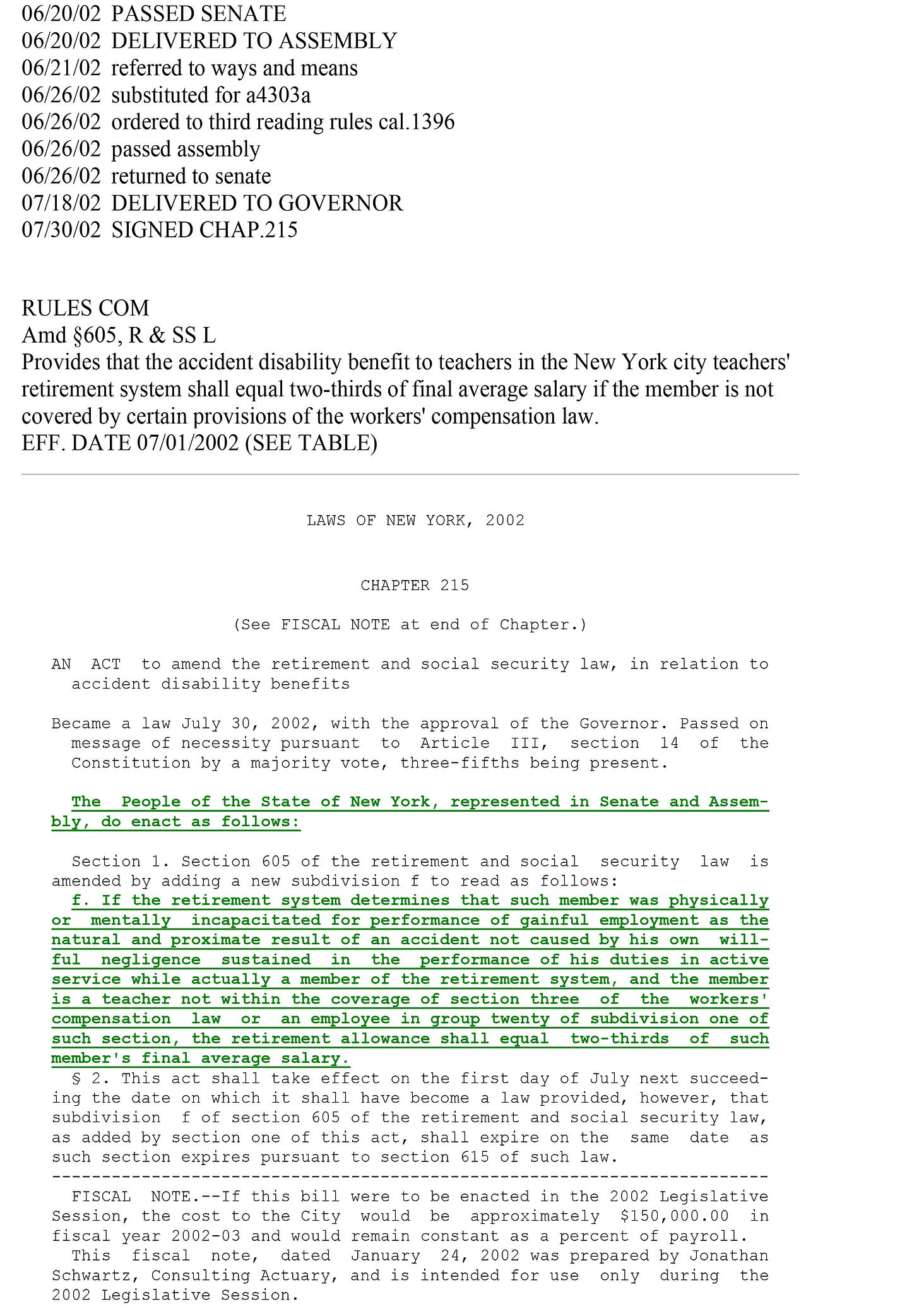 06/20/02 PASSED SENATE
06/20/02 DELIVERED TO ASSEMBLY
06/21/02 referred to ways and means
06/26/02 substituted for a4303a
06/26/02 ordered to third reading rules cal.1396
06/26/02 passed assembly
06/26/02 returned to senate
07/18/02 DELIVERED TO GOVERNOR
07/30/02 SIGNED CHAP.215

RULES COM
Amd §605, R & SS L
Provides that the accident disability benefit to teachers in the New York city teachers' retirement system shall equal two-thirds of final average salary if the member is not covered by certain provisions of the workers' compensation law.
EFF. DATE 07/01/2002 (SEE TABLE)

LAWS OF NEW YORK, 2002

CHAPTER 215

(See FISCAL NOTE at end of Chapter.)

AN ACT to amend the retirement and social security law, in relation to accident disability benefits

Became a law July 30, 2002, with the approval of the Governor. Passed on message of necessity pursuant to Article III, section 14 of the Constitution by a majority vote, three-fifths being present.

The People of the State of New York, represented in Senate and Assembly, do enact as follows:

Section 1. Section 605 of the retirement and social security law is amended by adding a new subdivision f to read as follows:
f. If the retirement system determines that such member was physically or mentally incapacitated for performance of gainful employment as the natural and proximate result of an accident not caused by his own willful negligence sustained in the performance of his duties in active service while actually a member of the retirement system, and the member is a teacher not within the coverage of section three of the workers' compensation law or an employee in group twenty of subdivision one of such section, the retirement allowance shall equal two-thirds of such member's final average salary.
§ 2. This act shall take effect on the first day of July next succeeding the date on which it shall have become a law provided, however, that subdivision f of section 605 of the retirement and social security law, as added by section one of this act, shall expire on the same date as such section expires pursuant to section 615 of such law.
------------------------------------------------------------------------
FISCAL NOTE.--If this bill were to be enacted in the 2002 Legislative Session, the cost to the City would be approximately $150,000.00 in fiscal year 2002-03 and would remain constant as a percent of payroll.
This fiscal note, dated January 24, 2002 was prepared by Jonathan Schwartz, Consulting Actuary, and is intended for use only during the 2002 Legislative Session.